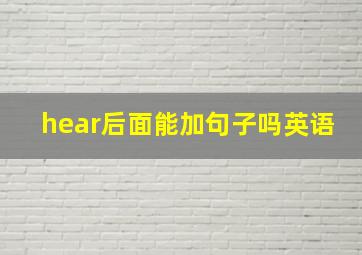 hear后面能加句子吗英语